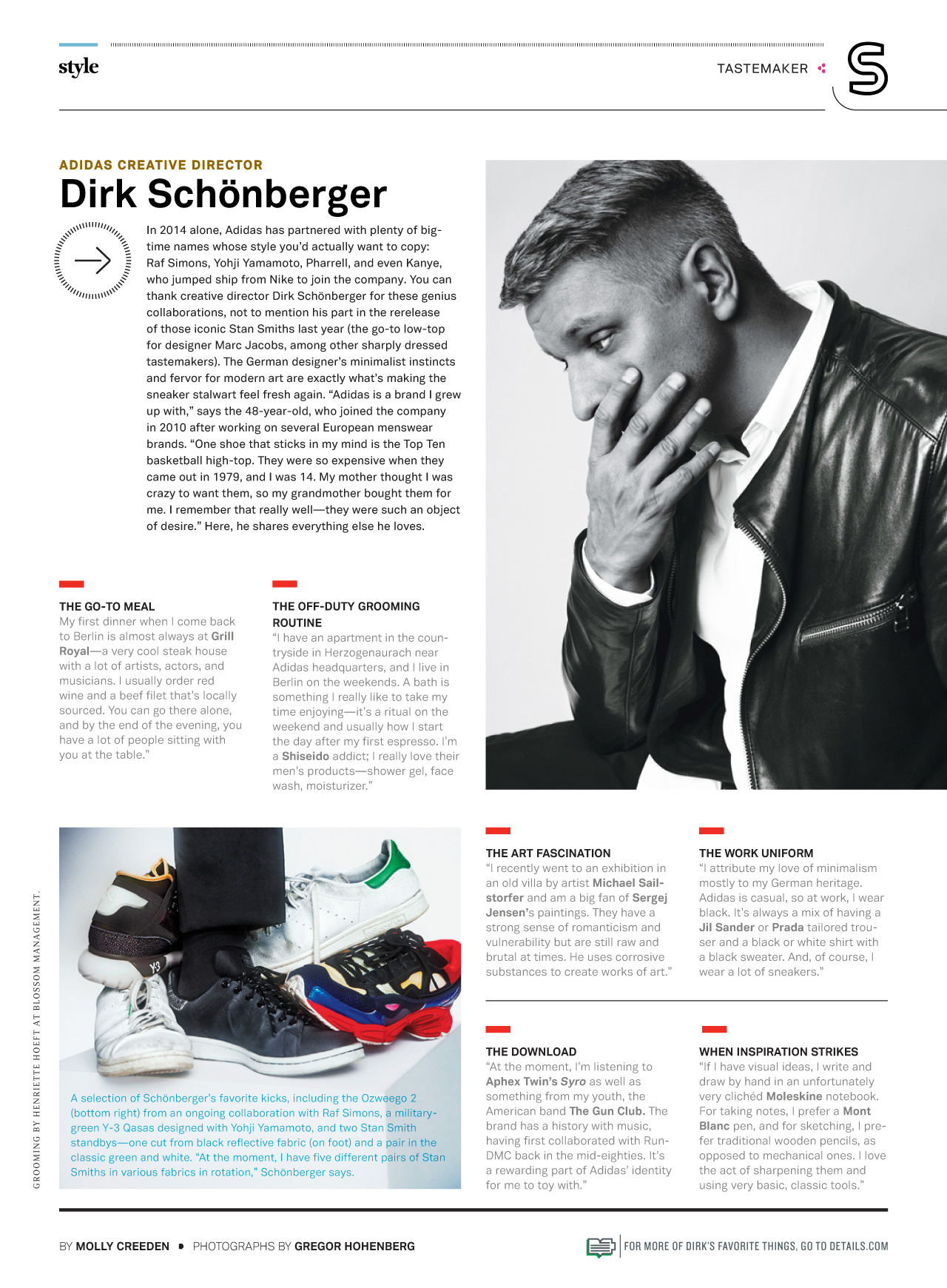 style

TASTEMAKER

S

ADIDAS CREATIVE DIRECTOR

Dirk Schönberger

In 2014 alone, Adidas has partnered with plenty of big-time names whose style you'd actually want to copy: Raf Simons, Yohji Yamamoto, Pharrell, and even Kanye, who jumped ship from Nike to join the company. You can thank creative director Dirk Schönberger for these genius collaborations, not to mention his part in the rerelease of those iconic Stan Smiths last year (the go-to low-top for designer Marc Jacobs, among other sharply dressed tastemakers). The German designer's minimalist instincts and fervor for modern art are exactly what's making the sneaker stalwart feel fresh again. "Adidas is a brand I grew up with," says the 48-year-old, who joined the company in 2010 after working on several European menswear brands. "One shoe that sticks in my mind is the Top Ten basketball high-top. They were so expensive when they came out in 1979, and I was 14. My mother thought I was crazy to want them, so my grandmother bought them for me. I remember that really well—they were such an object of desire." Here, he shares everything else he loves.

THE GO-TO MEAL
My first dinner when I come back to Berlin is almost always at Grill Royal—a very cool steak house with a lot of artists, actors, and musicians. I usually order red wine and a beef filet that's locally sourced. You can go there alone, and by the end of the evening, you have a lot of people sitting with you at the table."

THE OFF-DUTY GROOMING ROUTINE
"I have an apartment in the countryside in Herzogenaurach near Adidas headquarters, and I live in Berlin on the weekends. A bath is something I really like to take my time enjoying—it's a ritual on the weekend and usually how I start the day after my first espresso. I'm a Shiseido addict; I really love their men's products—shower gel, face wash, moisturizer."

Y-3

A selection of Schönberger's favorite kicks, including the Ozweego 2 (bottom right) from an ongoing collaboration with Raf Simons, a military-green Y-3 Qasas designed with Yohji Yamamoto, and two Stan Smith standbys—one cut from black reflective fabric (on foot) and a pair in the classic green and white. "At the moment, I have five different pairs of Stan Smiths in various fabrics in rotation," Schönberger says.

GROOMING BY HENRIETTE HOEFT AT BLOSSOM MANAGEMENT.

THE ART FASCINATION
"I recently went to an exhibition in an old villa by artist Michael Sailstorfer and am a big fan of Sergej Jensen's paintings. They have a strong sense of romanticism and vulnerability but are still raw and brutal at times. He uses corrosive substances to create works of art."

THE WORK UNIFORM
"I attribute my love of minimalism mostly to my German heritage. Adidas is casual, so at work, I wear black. It's always a mix of having a Jil Sander or Prada tailored trouser and a black or white shirt with a black sweater. And, of course, I wear a lot of sneakers."

THE DOWNLOAD
"At the moment, I'm listening to Aphex Twin's Syro as well as something from my youth, the American band The Gun Club. The brand has a history with music, having first collaborated with Run-DMC back in the mid-eighties. It's a rewarding part of Adidas' identity for me to toy with."

WHEN INSPIRATION STRIKES
"If I have visual ideas, I write and draw by hand in an unfortunately very clichéd Moleskine notebook. For taking notes, I prefer a Mont Blanc pen, and for sketching, I prefer traditional wooden pencils, as opposed to mechanical ones. I love the act of sharpening them and using very basic, classic tools."

BY MOLLY CREEDEN • PHOTOGRAPHS BY GREGOR HOHENBERG

FOR MORE OF DIRK'S FAVORITE THINGS, GO TO DETAILS.COM